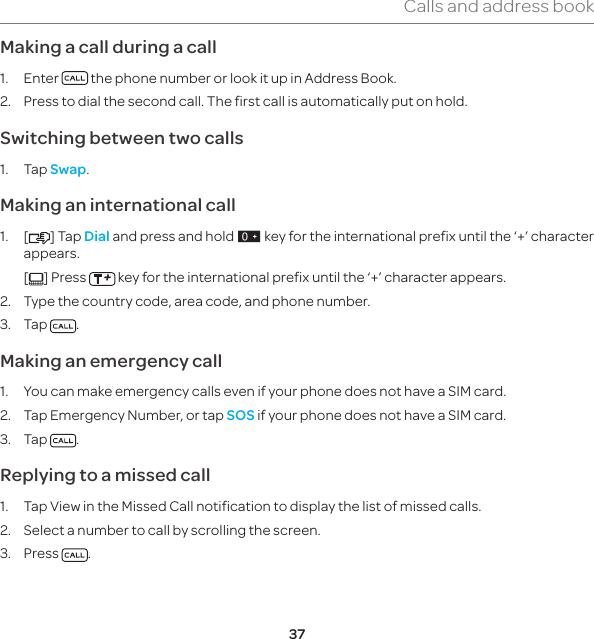 Calls and address book

Making a call during a call

1. Enter CALL the phone number or look it up in Address Book.
2. Press to dial the second call. The first call is automatically put on hold.

Switching between two calls

1. Tap Swap.

Making an international call

1. [ ] Tap Dial and press and hold 0 + key for the international prefix until the '+' character appears.

[ ] Press T+ key for the international prefix until the '+' character appears.
2. Type the country code, area code, and phone number.
3. Tap CALL.

Making an emergency call

1. You can make emergency calls even if your phone does not have a SIM card.
2. Tap Emergency Number, or tap SOS if your phone does not have a SIM card.
3. Tap CALL.

Replying to a missed call

1. Tap View in the Missed Call notification to display the list of missed calls.
2. Select a number to call by scrolling the screen.
3. Press CALL.

37